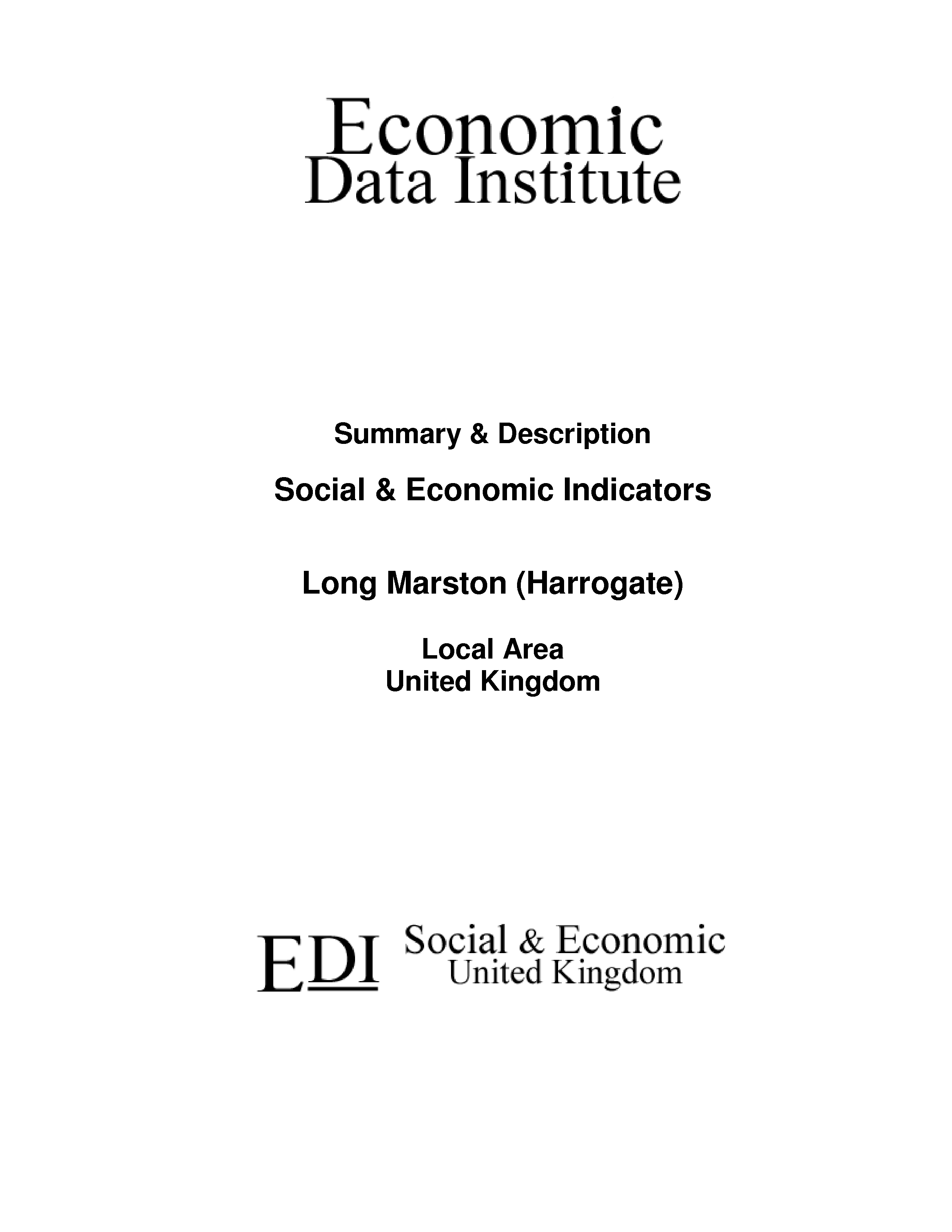 Economic
Data Institute

Summary & Description

Social & Economic Indicators

Long Marston (Harrogate)

Local Area
United Kingdom

EDI Social & Economic
United Kingdom